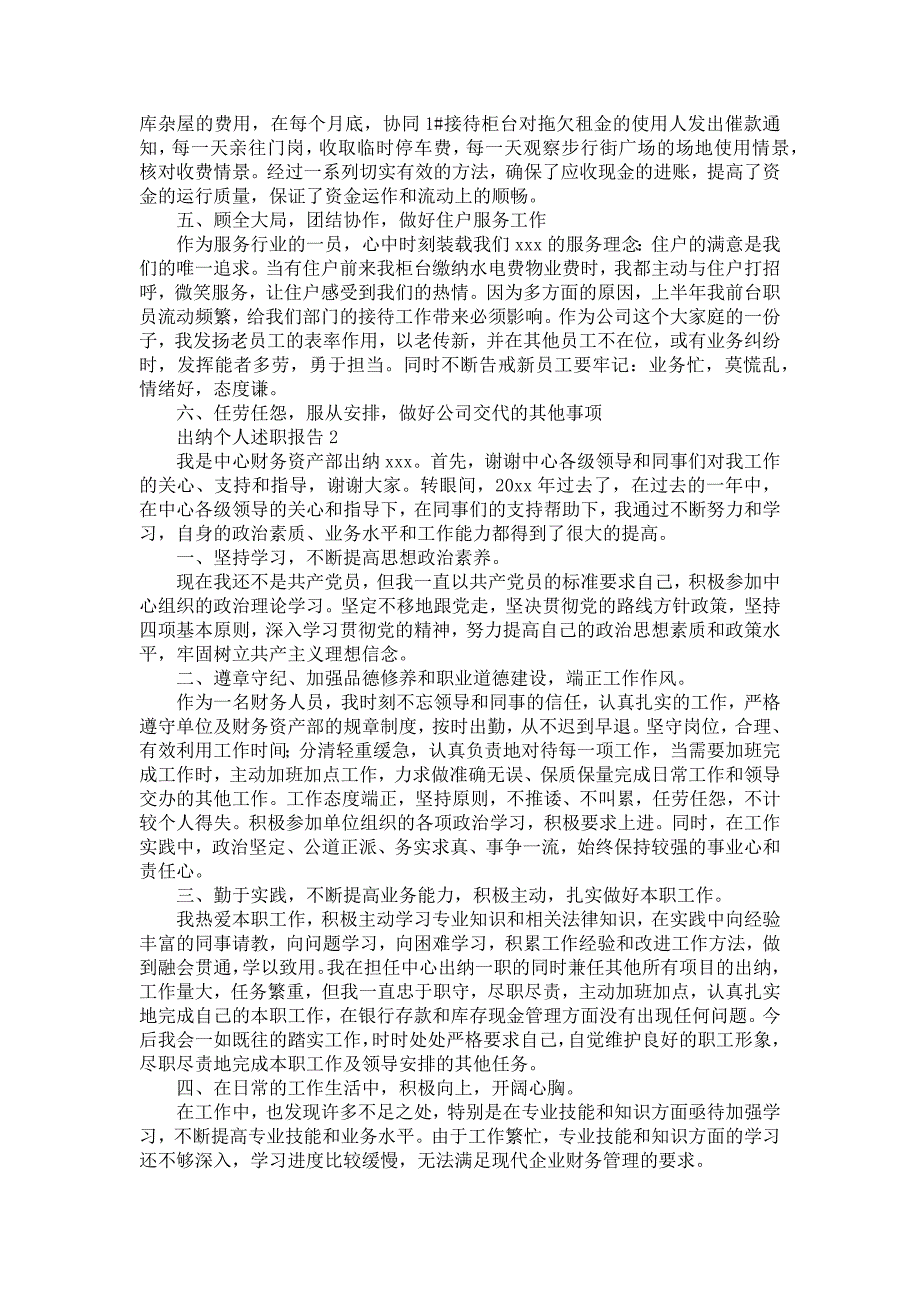 库杂屋的费用，在每个月底，协同 1#接待柜台对拖欠租金的使用人发出催款通知，每一天亲往门岗，收取临时停车费，每一天观察步行街广场的场地使用情景，核对收费情景。经过一系列切实有效的方法，确保了应收现金的进账，提高了资金的运行质量，保证了资金运作和流动上的顺畅。

五、顾全大局，团结协作，做好住户服务工作

作为服务行业的一员，心中时刻装载我们 xxx 的服务理念：住户的满意是我们的唯一追求。当有住户前来我柜台缴纳水电费物业费时，我都主动与住户打招呼，微笑服务，让住户感受到我们的热情。因为多方面的原因，上半年我前台职员流动频繁，给我们部门的接待工作带来必须影响。作为公司这个大家庭的一份子，我发扬老员工的表率作用，以老传新，并在其他员工不在位，或有业务纠纷时，发挥能者多劳，勇于担当。同时不断告戒新员工要牢记：业务忙，莫慌乱，情绪好，态度谦。

六、任劳任怨，服从安排，做好公司交代的其他事项

出纳个人述职报告 2

我是中心财务资产部出纳 xxx。首先，谢谢中心各级领导和同事们对我工作的关心、支持和指导，谢谢大家。转眼间，20xx 年过去了，在过去的一年中，在中心各级领导的关心和指导下，在同事们的支持帮助下，我通过不断努力和学习，自身的政治素质、业务水平和工作能力都得到了很大的提高。

一、坚持学习，不断提高思想政治素养。

现在我还不是共产党员，但我一直以共产党员的标准要求自己，积极参加中心组织的政治理论学习。坚定不移地跟党走，坚决贯彻党的路线方针政策，坚持四项基本原则，深入学习贯彻党的精神，努力提高自己的政治思想素质和政策水平，牢固树立共产主义理想信念。

二、遵章守纪、加强品德修养和职业道德建设，端正工作作风。

作为一名财务人员，我时刻不忘领导和同事的信任，认真扎实的工作，严格遵守单位及财务资产部的规章制度，按时出勤，从不迟到早退。坚守岗位，合理、有效利用工作时间；分清轻重缓急，认真负责地对待每一项工作，当需要加班完成工作时，主动加班加点工作，力求做准确无误、保质保量完成日常工作和领导交办的其他工作。工作态度端正，坚持原则，不推诿、不叫累，任劳任怨，不计较个人得失。积极参加单位组织的各项政治学习，积极要求上进。同时，在工作实践中，政治坚定、公道正派、务实求真、事争一流，始终保持较强的事业心和责任心。

三、勤于实践，不断提高业务能力，积极主动，扎实做好本职工作。

我热爱本职工作，积极主动学习专业知识和相关法律知识，在实践中向经验丰富的同事请教，向问题学习，向困难学习，积累工作经验和改进工作方法，做到融会贯通，学以致用。我在担任中心出纳一职的同时兼任其他所有项目的出纳，工作量大，任务繁重，但我一直忠于职守，尽职尽责，主动加班加点，认真扎实地完成自己的本职工作，在银行存款和库存现金管理方面没有出现任何问题。今后我会一如既往的踏实工作，时时处处严格要求自己，自觉维护良好的职工形象，尽职尽责地完成本职工作及领导安排的其他任务。

四、在日常的工作生活中，积极向上，开阔心胸。

在工作中，也发现许多不足之处，特别是在专业技能和知识方面亟待加强学习，不断提高专业技能和业务水平。由于工作繁忙，专业技能和知识方面的学习还不够深入，学习进度比较缓慢，无法满足现代企业财务管理的要求。